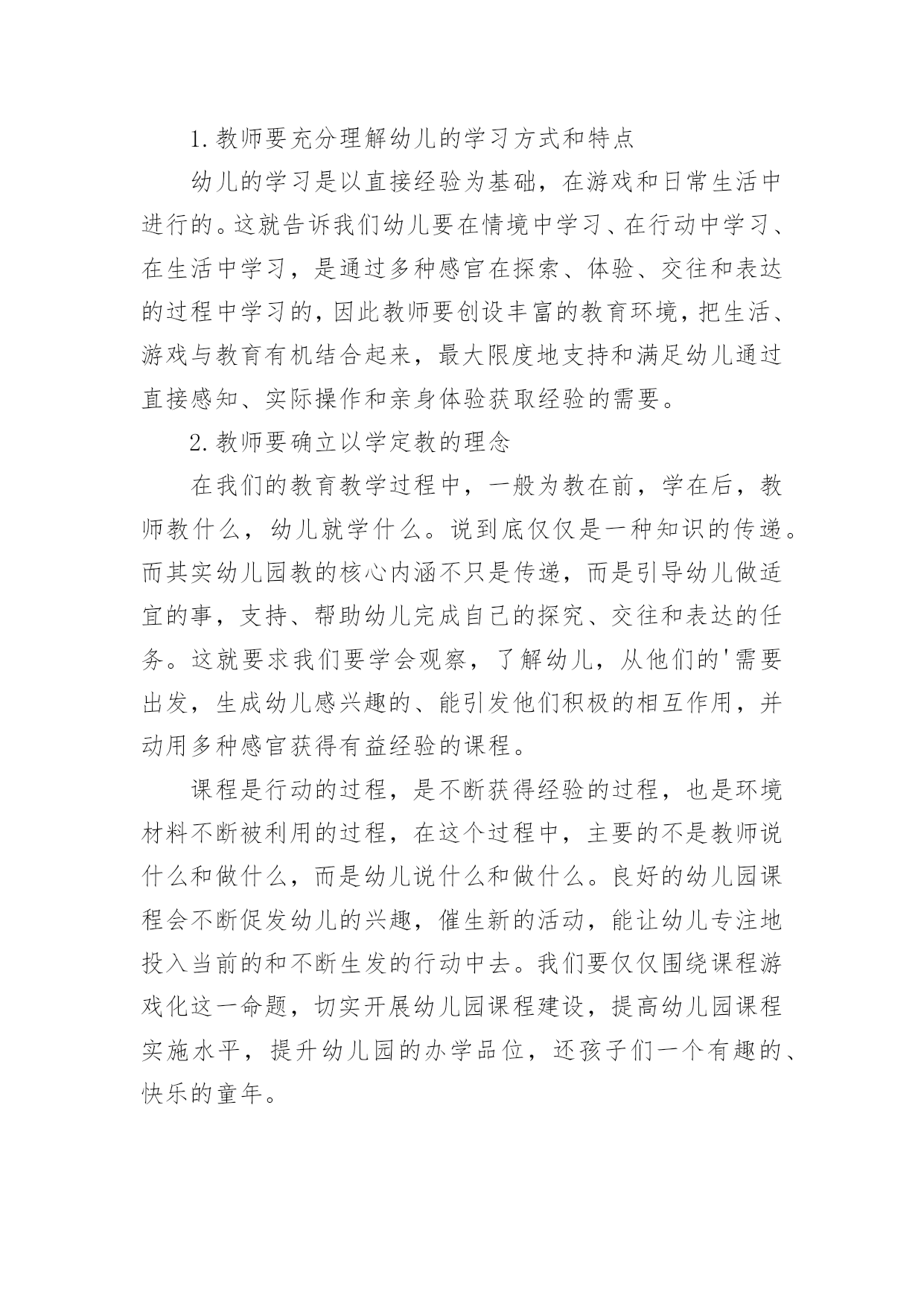 1.教师要充分理解幼儿的学习方式和特点

幼儿的学习是以直接经验为基础，在游戏和日常生活中进行的。这就告诉我们幼儿要在情境中学习、在行动中学习、在生活中学习，是通过多种感官在探索、体验、交往和表达的过程中学习的，因此教师要创设丰富的教育环境，把生活、游戏与教育有机结合起来，最大限度地支持和满足幼儿通过直接感知、实际操作和亲身体验获取经验的需要。

2.教师要确立以学定教的理念

在我们的教育教学过程中，一般为教在前，学在后，教师教什么，幼儿就学什么。说到底仅仅是一种知识的传递。而其实幼儿园教的核心内涵不只是传递，而是引导幼儿做适宜的事，支持、帮助幼儿完成自己的探究、交往和表达的任务。这就要求我们要学会观察，了解幼儿，从他们的'需要出发，生成幼儿感兴趣的、能引发他们积极的相互作用，并动用多种感官获得有益经验的课程。

课程是行动的过程，是不断获得经验的过程，也是环境材料不断被利用的过程，在这个过程中，主要的不是教师说什么和做什么，而是幼儿说什么和做什么。良好的幼儿园课程会不断促发幼儿的兴趣，催生新的活动，能让幼儿专注地投入当前的和不断生发的行动中去。我们要仅仅围绕课程游戏化这一命题，切实开展幼儿园课程建设，提高幼儿园课程实施水平，提升幼儿园的办学品位，还孩子们一个有趣的、快乐的童年。